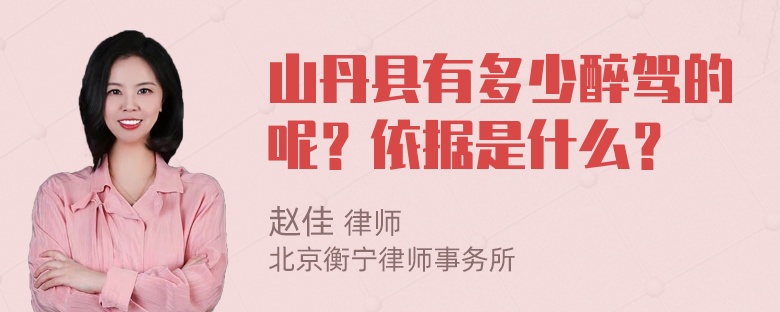 山丹县有多少醉驾的呢？依据是什么？

赵佳 律师
北京衡宁律师事务所